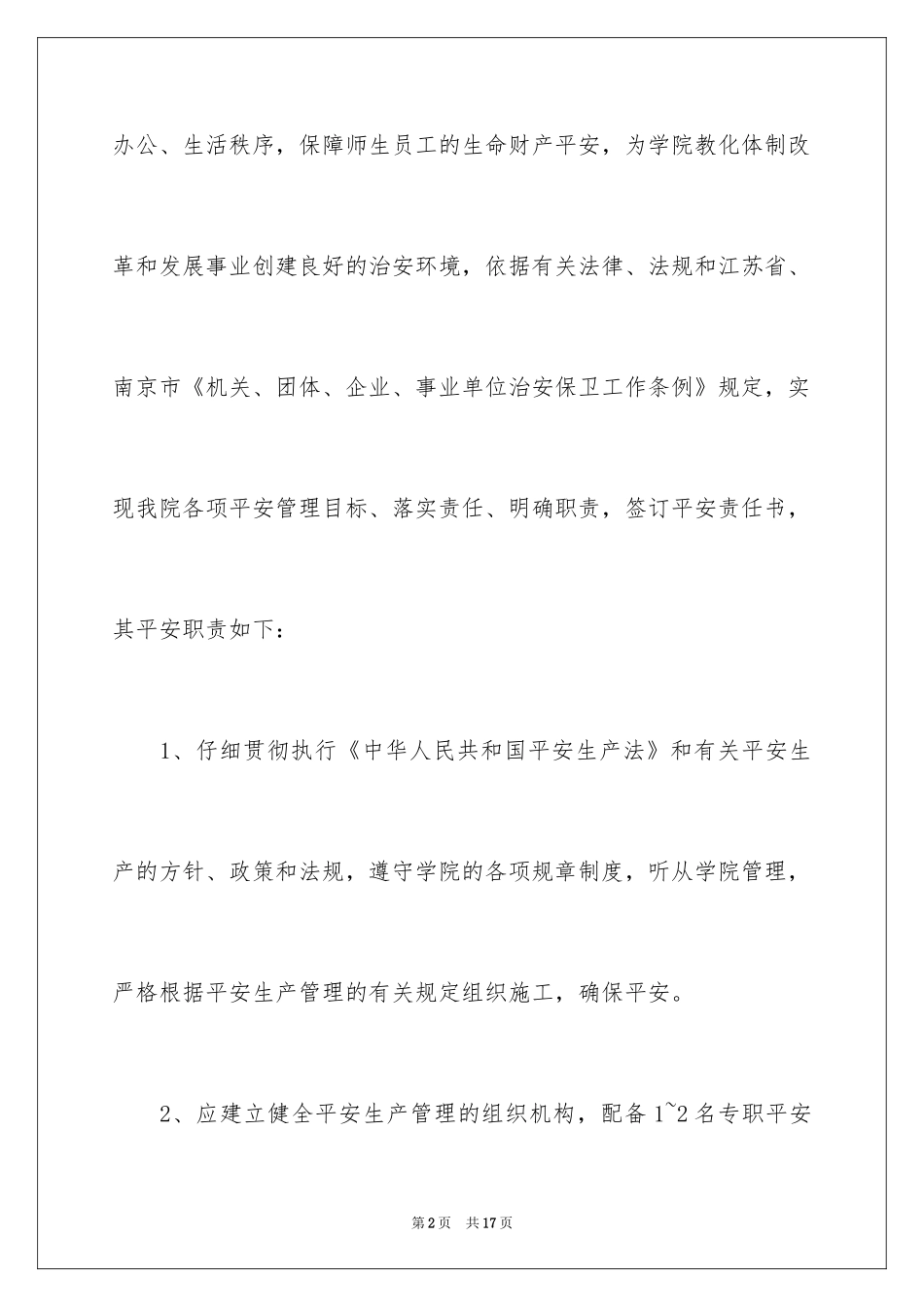 办公、生活秩序，保障师生员工的生命财产平安，为学院教化体制改革和发展事业创建良好的治安环境，依据有关法律、法规和江苏省、南京市《机关、团体、企业、事业单位治安保卫工作条例》规定，实现我院各项平安管理目标、落实责任、明确职责，签订平安责任书，其平安职责如下：

1、仔细贯彻执行《中华人民共和国平安生产法》和有关平安生产的方针、政策和法规，遵守学院的各项规章制度，听从学院管理，严格根据平安生产管理的有关规定组织施工，确保平安。

2、应建立健全平安生产管理的组织机构，配备1~2名专职平安

第2页 共17页